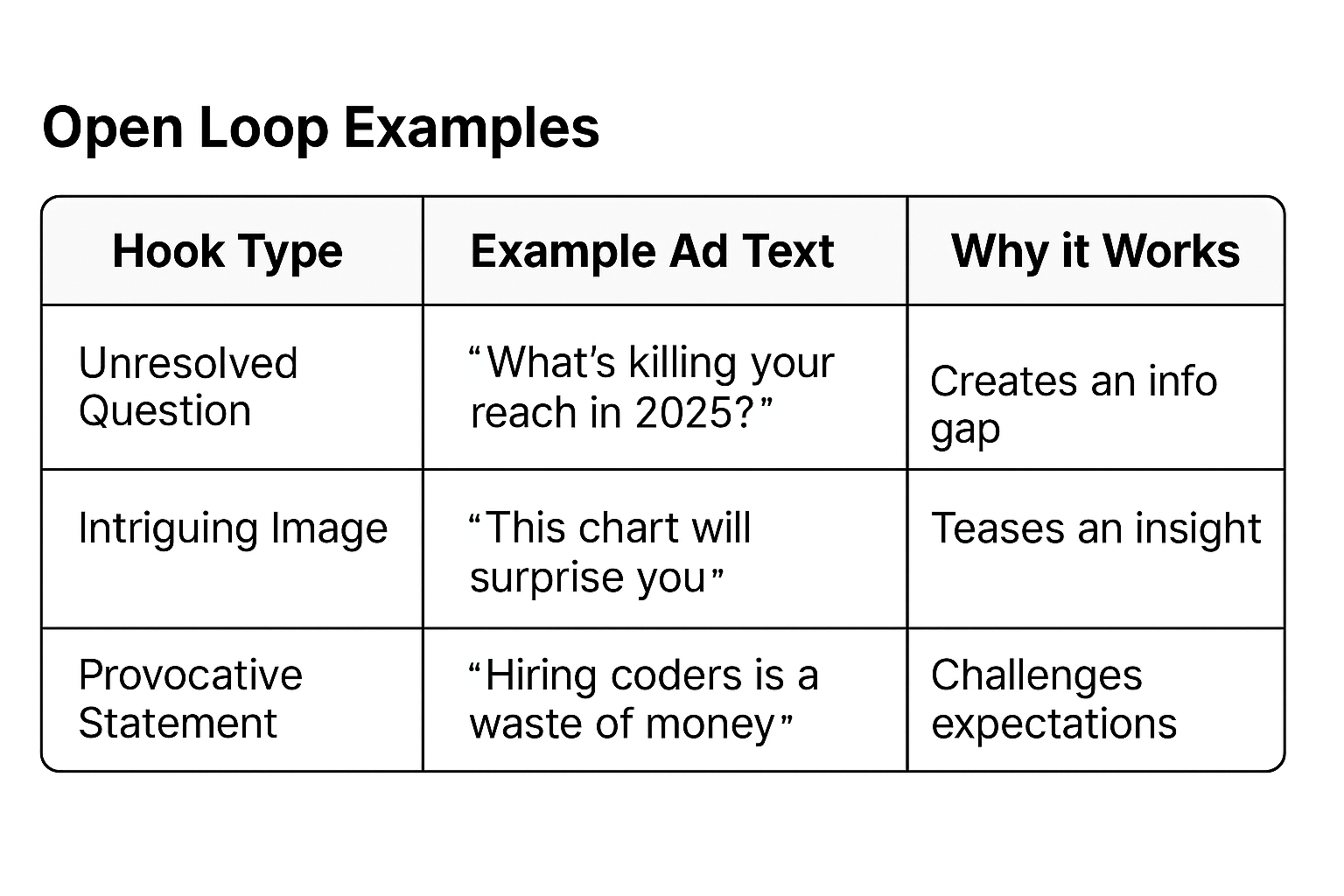 Open Loop Examples

| Hook Type | Example Ad Text | Why it Works |
|---|---|---|
| Unresolved Question | “What’s killing your reach in 2025?” | Creates an info gap |
| Intriguing Image | “This chart will surprise you” | Teases an insight |
| Provocative Statement | “Hiring coders is a waste of money” | Challenges expectations |